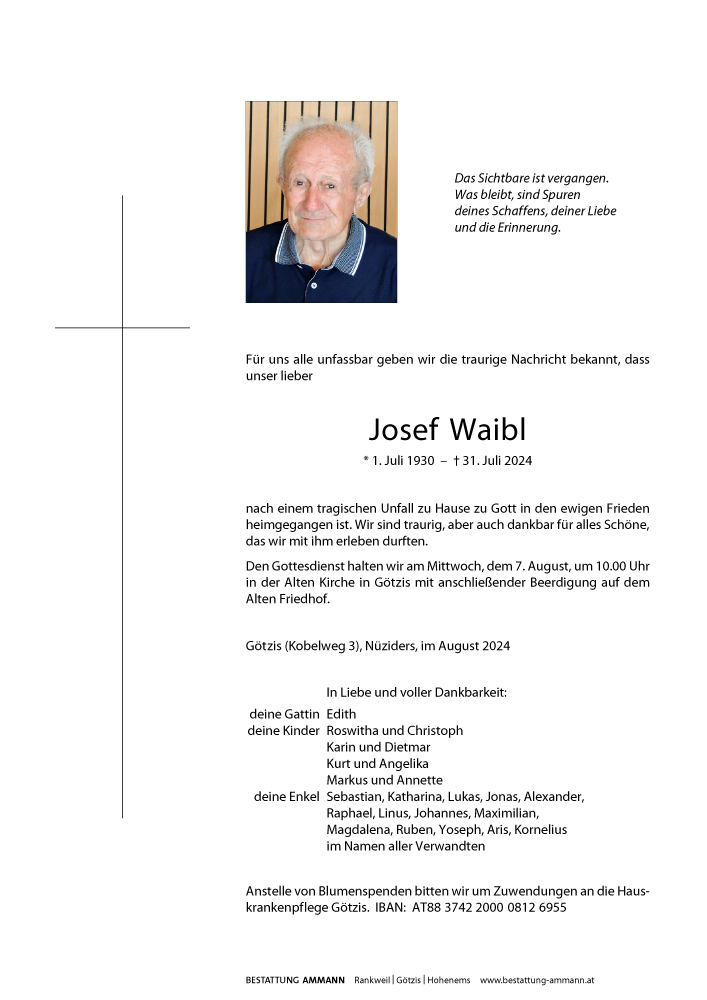 Das Sichtbare ist vergangen.
Was bleibt, sind Spuren
deines Schaffens, deiner Liebe
und die Erinnerung.

Für uns alle unfassbar geben wir die traurige Nachricht bekannt, dass unser lieber

Josef Waibl

* 1. Juli 1930 – † 31. Juli 2024

nach einem tragischen Unfall zu Hause zu Gott in den ewigen Frieden heimgegangen ist. Wir sind traurig, aber auch dankbar für alles Schöne, das wir mit ihm erleben durften.

Den Gottesdienst halten wir am Mittwoch, dem 7. August, um 10.00 Uhr in der Alten Kirche in Götzis mit anschließender Beerdigung auf dem Alten Friedhof.

Götzis (Kobelweg 3), Nüziders, im August 2024

In Liebe und voller Dankbarkeit:

deine Gattin Edith
deine Kinder Roswitha und Christoph
Karin und Dietmar
Kurt und Angelika
Markus und Annette
deine Enkel Sebastian, Katharina, Lukas, Jonas, Alexander, Raphael, Linus, Johannes, Maximilian, Magdalena, Ruben, Yoseph, Aris, Kornelius
im Namen aller Verwandten

Anstelle von Blumenspenden bitten wir um Zuwendungen an die Hauskrankenpflege Götzis. IBAN: AT88 3742 2000 0812 6955

BESTATTUNG AMMANN Rankweil | Götzis | Hohenems www.bestattung-ammann.at